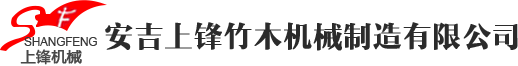 SHANGFENG
上锋机械
安吉上锋竹木机械制造有限公司